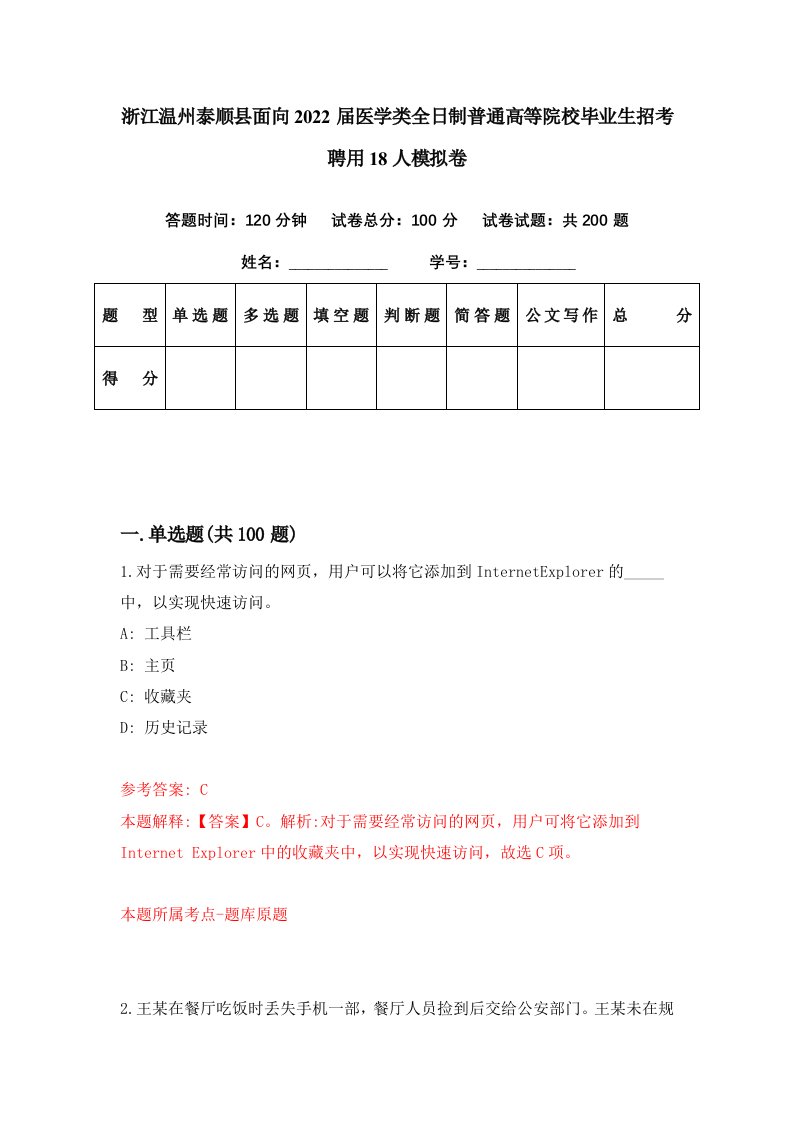 浙江温州泰顺县面向2022届医学类全日制普通高等院校毕业生招考聘用18人模拟卷

答题时间：120分钟　试卷总分：100分　试卷试题：共200题

姓名：____________　学号：____________

| 题　型 | 单选题 | 多选题 | 填空题 | 判断题 | 简答题 | 公文写作 | 总　分 |
|---|---|---|---|---|---|---|---|
| 得　分 | | | | | | | |

一.单选题(共100题)

1.对于需要经常访问的网页，用户可以将它添加到InternetExplorer的_____中，以实现快速访问。

A: 工具栏

B: 主页

C: 收藏夹

D: 历史记录

参考答案: C

本题解释:【答案】C。解析:对于需要经常访问的网页，用户可将它添加到Internet Explorer中的收藏夹中，以实现快速访问，故选C项。

本题所属考点-题库原题

2.王某在餐厅吃饭时丢失手机一部，餐厅人员捡到后交给公安部门。王某未在规